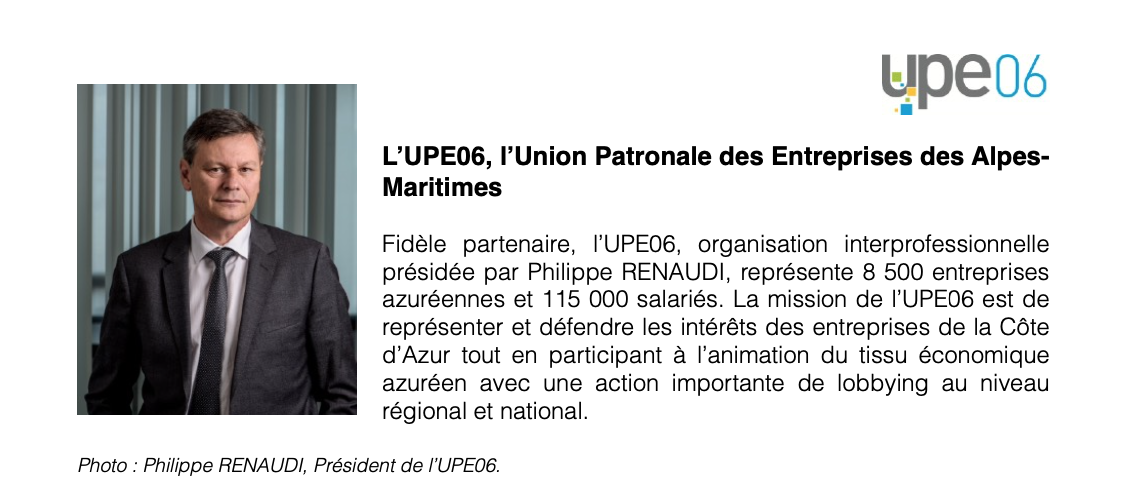 upe06

L'UPE06, l'Union Patronale des Entreprises des Alpes-Maritimes

Fidèle partenaire, l'UPE06, organisation interprofessionnelle présidée par Philippe RENAUDI, représente 8 500 entreprises azuréennes et 115 000 salariés. La mission de l'UPE06 est de représenter et défendre les intérêts des entreprises de la Côte d'Azur tout en participant à l'animation du tissu économique azuréen avec une action importante de lobbying au niveau régional et national.

Photo : Philippe RENAUDI, Président de l'UPE06.